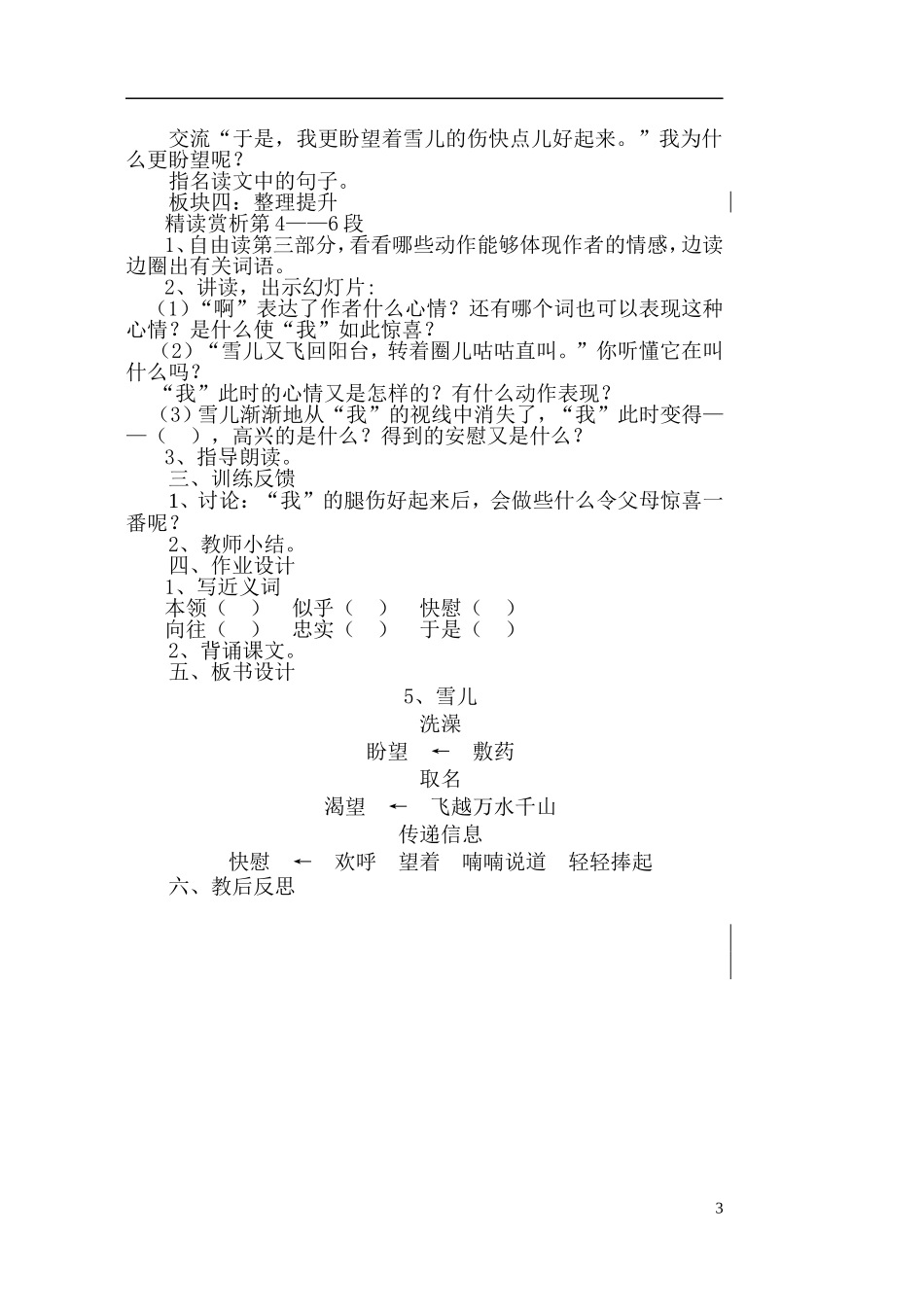 交流“于是，我更盼望着雪儿的伤快点儿好起来。”我为什么更盼望呢？

指名读文中的句子。

板块四：整理提升

精读赏析第4——6段

1、自由读第三部分，看看哪些动作能够体现作者的情感，边读边圈出有关词语。

2、讲读，出示幻灯片：

（1）“啊”表达了作者什么心情？还有哪个词也可以表现这种心情？是什么使“我”如此惊喜？

（2）“雪儿又飞回阳台，转着圈儿咕咕直叫。”你听懂它在叫什么吗？

“我”此时的心情又是怎样的？有什么动作表现？

（3）雪儿渐渐地从“我”的视线中消失了，“我”此时变得——（ ），高兴的是什么？得到的安慰又是什么？

3、指导朗读。

三、训练反馈

1、讨论：“我”的腿伤好起来后，会做些什么令父母惊喜一番呢？

2、教师小结。

四、作业设计

1、写近义词

本领（ ） 似乎（ ） 快慰（ ）
向往（ ） 忠实（ ） 于是（ ）

2、背诵课文。

五、板书设计

5、雪儿
洗澡
盼望 ← 敷药
取名
渴望 ← 飞越万水千山
传递信息
快慰 ← 欢呼 望着 喃喃说道 轻轻捧起

六、教后反思

3